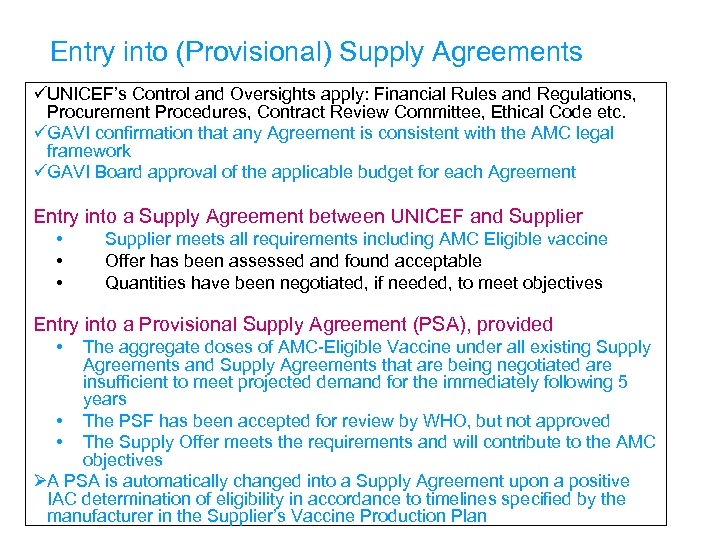 Entry into (Provisional) Supply Agreements

✓UNICEF's Control and Oversights apply: Financial Rules and Regulations, Procurement Procedures, Contract Review Committee, Ethical Code etc.
✓GAVI confirmation that any Agreement is consistent with the AMC legal framework
✓GAVI Board approval of the applicable budget for each Agreement

Entry into a Supply Agreement between UNICEF and Supplier
• Supplier meets all requirements including AMC Eligible vaccine
• Offer has been assessed and found acceptable
• Quantities have been negotiated, if needed, to meet objectives

Entry into a Provisional Supply Agreement (PSA), provided
• The aggregate doses of AMC-Eligible Vaccine under all existing Supply Agreements and Supply Agreements that are being negotiated are insufficient to meet projected demand for the immediately following 5 years
• The PSF has been accepted for review by WHO, but not approved
• The Supply Offer meets the requirements and will contribute to the AMC objectives
➢A PSA is automatically changed into a Supply Agreement upon a positive IAC determination of eligibility in accordance to timelines specified by the manufacturer in the Supplier's Vaccine Production Plan